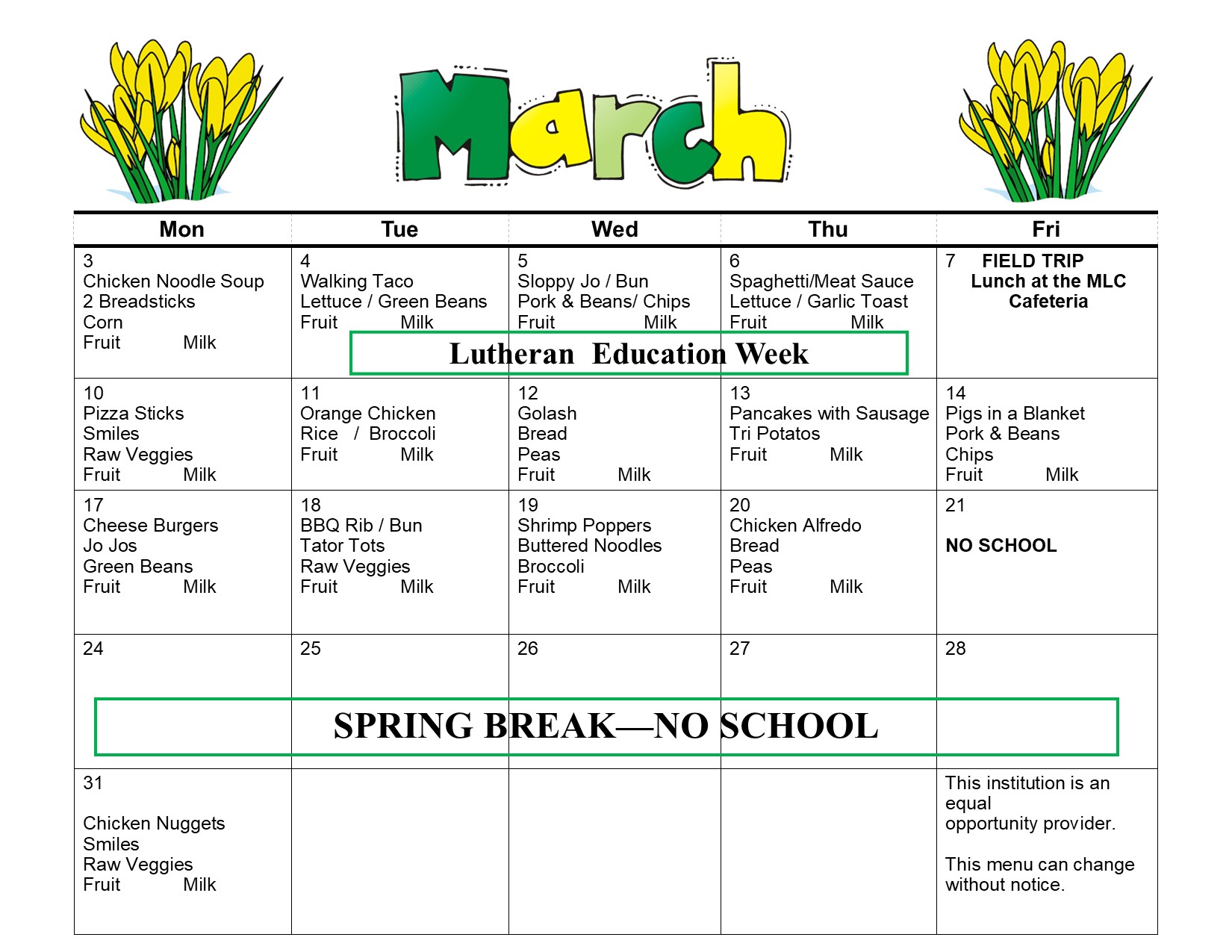 March

| Mon | Tue | Wed | Thu | Fri |
|---|---|---|---|---|
| 3 Chicken Noodle Soup 2 Breadsticks Corn Fruit Milk | 4 Walking Taco Lettuce / Green Beans Fruit Milk | 5 Sloppy Jo / Bun Pork & Beans/ Chips Fruit Milk | 6 Spaghetti/Meat Sauce Lettuce / Garlic Toast Fruit Milk | 7 FIELD TRIP Lunch at the MLC Cafeteria |
| 10 Pizza Sticks Smiles Raw Veggies Fruit Milk | 11 Orange Chicken Rice / Broccoli Fruit Milk | 12 Golash Bread Peas Fruit Milk | 13 Pancakes with Sausage Tri Potatos Fruit Milk | 14 Pigs in a Blanket Pork & Beans Chips Fruit Milk |
| 17 Cheese Burgers Jo Jos Green Beans Fruit Milk | 18 BBQ Rib / Bun Tator Tots Raw Veggies Fruit Milk | 19 Shrimp Poppers Buttered Noodles Broccoli Fruit Milk | 20 Chicken Alfredo Bread Peas Fruit Milk | 21 NO SCHOOL |
| 24 | 25 | 26 | 27 | 28 |
| 31 Chicken Nuggets Smiles Raw Veggies Fruit Milk | | | | This institution is an equal opportunity provider. This menu can change without notice. |

Lutheran Education Week

SPRING BREAK—NO SCHOOL